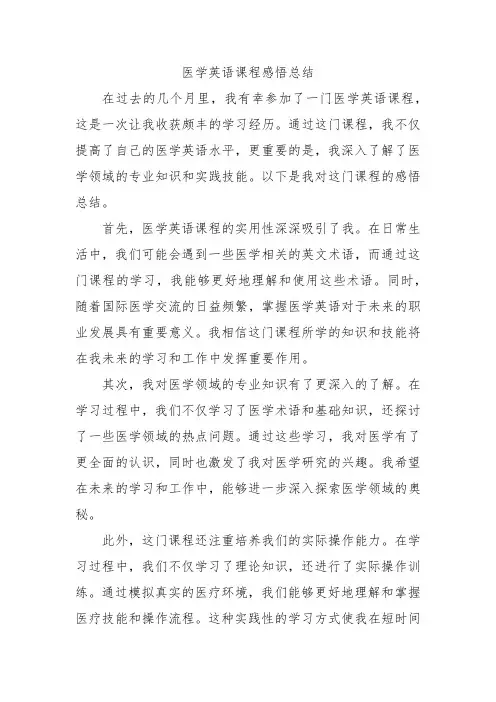 医学英语课程感悟总结

在过去的几个月里，我有幸参加了一门医学英语课程，这是一次让我收获颇丰的学习经历。通过这门课程，我不仅提高了自己的医学英语水平，更重要的是，我深入了解了医学领域的专业知识和实践技能。以下是我对这门课程的感悟总结。

首先，医学英语课程的实用性深深吸引了我。在日常生活中，我们可能会遇到一些医学相关的英文术语，而通过这门课程的学习，我能够更好地理解和使用这些术语。同时，随着国际医学交流的日益频繁，掌握医学英语对于未来的职业发展具有重要意义。我相信这门课程所学的知识和技能将在我未来的学习和工作中发挥重要作用。

其次，我对医学领域的专业知识有了更深入的了解。在学习过程中，我们不仅学习了医学术语和基础知识，还探讨了一些医学领域的热点问题。通过这些学习，我对医学有了更全面的认识，同时也激发了我对医学研究的兴趣。我希望在未来的学习和工作中，能够进一步深入探索医学领域的奥秘。

此外，这门课程还注重培养我们的实际操作能力。在学习过程中，我们不仅学习了理论知识，还进行了实际操作训练。通过模拟真实的医疗环境，我们能够更好地理解和掌握医疗技能和操作流程。这种实践性的学习方式使我在短时间